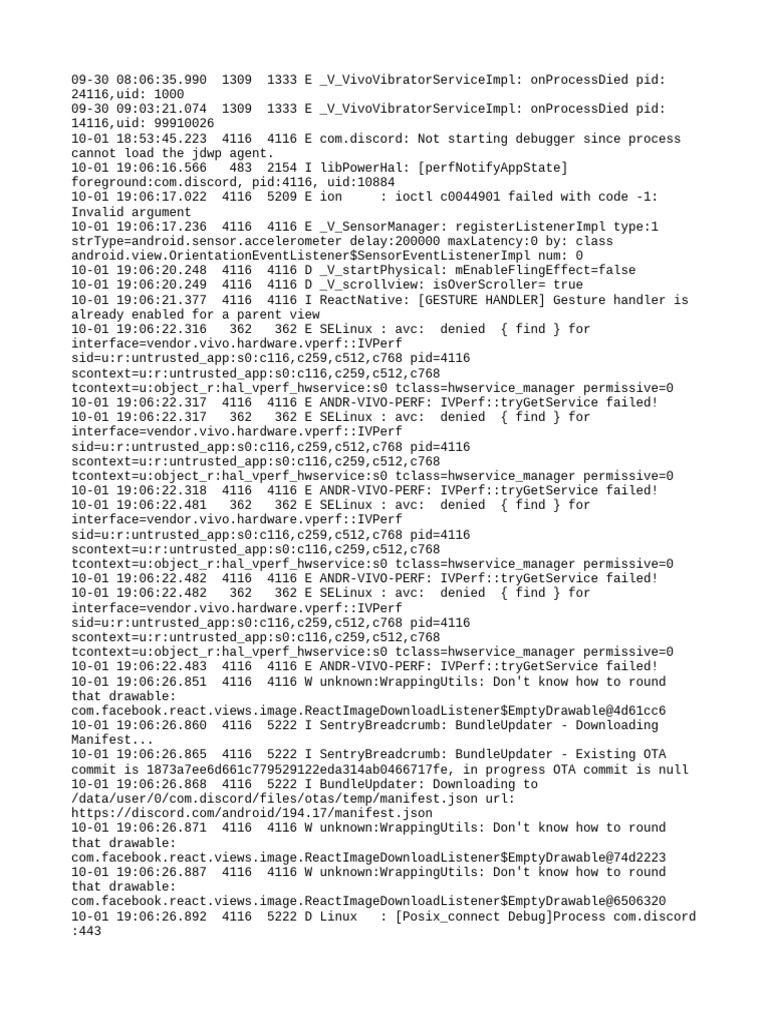 09-30 08:06:35.990  1309  1333 E _V_VivoVibratorServiceImpl: onProcessDied pid: 24116,uid: 1000
09-30 09:03:21.074  1309  1333 E _V_VivoVibratorServiceImpl: onProcessDied pid: 14116,uid: 99910026
10-01 18:53:45.223  4116  4116 E com.discord: Not starting debugger since process cannot load the jdwp agent.
10-01 19:06:16.566   483  2154 I libPowerHal: [perfNotifyAppState] foreground:com.discord, pid:4116, uid:10884
10-01 19:06:17.022  4116  5209 E ion     : ioctl c0044901 failed with code -1: Invalid argument
10-01 19:06:17.236  4116  4116 E _V_SensorManager: registerListenerImpl type:1 strType=android.sensor.accelerometer delay:200000 maxLatency:0 by: class android.view.OrientationEventListener$SensorEventListenerImpl num: 0
10-01 19:06:20.248  4116  4116 D _V_startPhysical: mEnableFlingEffect=false
10-01 19:06:20.249  4116  4116 D _V_scrollview: isOverScroller= true
10-01 19:06:21.377  4116  4116 I ReactNative: [GESTURE HANDLER] Gesture handler is already enabled for a parent view
10-01 19:06:22.316   362   362 E SELinux : avc:  denied  { find } for interface=vendor.vivo.hardware.vperf::IVPerf sid=u:r:untrusted_app:s0:c116,c259,c512,c768 pid=4116 scontext=u:r:untrusted_app:s0:c116,c259,c512,c768 tcontext=u:object_r:hal_vperf_hwservice:s0 tclass=hwservice_manager permissive=0
10-01 19:06:22.317  4116  4116 E ANDR-VIVO-PERF: IVPerf::tryGetService failed!
10-01 19:06:22.317   362   362 E SELinux : avc:  denied  { find } for interface=vendor.vivo.hardware.vperf::IVPerf sid=u:r:untrusted_app:s0:c116,c259,c512,c768 pid=4116 scontext=u:r:untrusted_app:s0:c116,c259,c512,c768 tcontext=u:object_r:hal_vperf_hwservice:s0 tclass=hwservice_manager permissive=0
10-01 19:06:22.318  4116  4116 E ANDR-VIVO-PERF: IVPerf::tryGetService failed!
10-01 19:06:22.481   362   362 E SELinux : avc:  denied  { find } for interface=vendor.vivo.hardware.vperf::IVPerf sid=u:r:untrusted_app:s0:c116,c259,c512,c768 pid=4116 scontext=u:r:untrusted_app:s0:c116,c259,c512,c768 tcontext=u:object_r:hal_vperf_hwservice:s0 tclass=hwservice_manager permissive=0
10-01 19:06:22.482  4116  4116 E ANDR-VIVO-PERF: IVPerf::tryGetService failed!
10-01 19:06:22.482   362   362 E SELinux : avc:  denied  { find } for interface=vendor.vivo.hardware.vperf::IVPerf sid=u:r:untrusted_app:s0:c116,c259,c512,c768 pid=4116 scontext=u:r:untrusted_app:s0:c116,c259,c512,c768 tcontext=u:object_r:hal_vperf_hwservice:s0 tclass=hwservice_manager permissive=0
10-01 19:06:22.483  4116  4116 E ANDR-VIVO-PERF: IVPerf::tryGetService failed!
10-01 19:06:26.851  4116  4116 W unknown:WrappingUtils: Don't know how to round that drawable: com.facebook.react.views.image.ReactImageDownloadListener$EmptyDrawable@4d61cc6
10-01 19:06:26.860  4116  5222 I SentryBreadcrumb: BundleUpdater - Downloading Manifest...
10-01 19:06:26.865  4116  5222 I SentryBreadcrumb: BundleUpdater - Existing OTA commit is 1873a7ee6d661c779529122eda314ab0466717fe, in progress OTA commit is null
10-01 19:06:26.868  4116  5222 I BundleUpdater: Downloading to /data/user/0/com.discord/files/otas/temp/manifest.json url: https://discord.com/android/194.17/manifest.json
10-01 19:06:26.871  4116  4116 W unknown:WrappingUtils: Don't know how to round that drawable: com.facebook.react.views.image.ReactImageDownloadListener$EmptyDrawable@74d2223
10-01 19:06:26.887  4116  4116 W unknown:WrappingUtils: Don't know how to round that drawable: com.facebook.react.views.image.ReactImageDownloadListener$EmptyDrawable@6506320
10-01 19:06:26.892  4116  5222 D Linux   : [Posix_connect Debug]Process com.discord :443